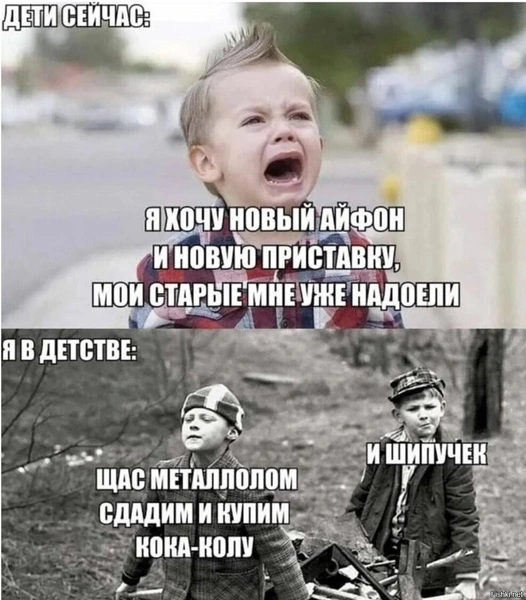 ДЕТИ СЕЙЧАС:

Я ХОЧУ НОВЫЙ АЙФОН И НОВУЮ ПРИСТАВКУ, МОИ СТАРЫЕ МНЕ УЖЕ НАДОЕЛИ

Я В ДЕТСТВЕ:

ЩАС МЕТАЛЛОЛОМ СДАДИМ И КУПИМ КОКА-КОЛУ

И ШИПУЧЕК

fishki.net